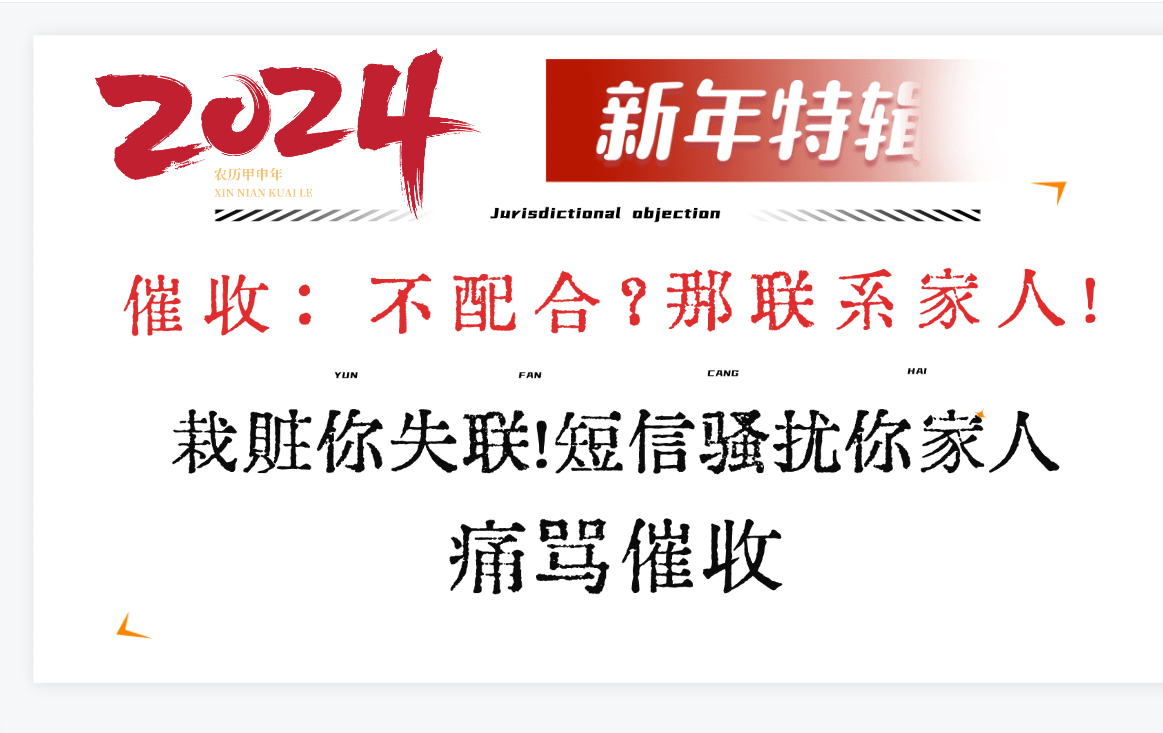 2024
农历甲申年
XIN NIAN KUAI LE

新年特辑

Jurisdictional objection

催收：不配合？那联系家人！

YUN FAN CANG HAI

栽赃你失联!短信骚扰你家人
痛骂催收